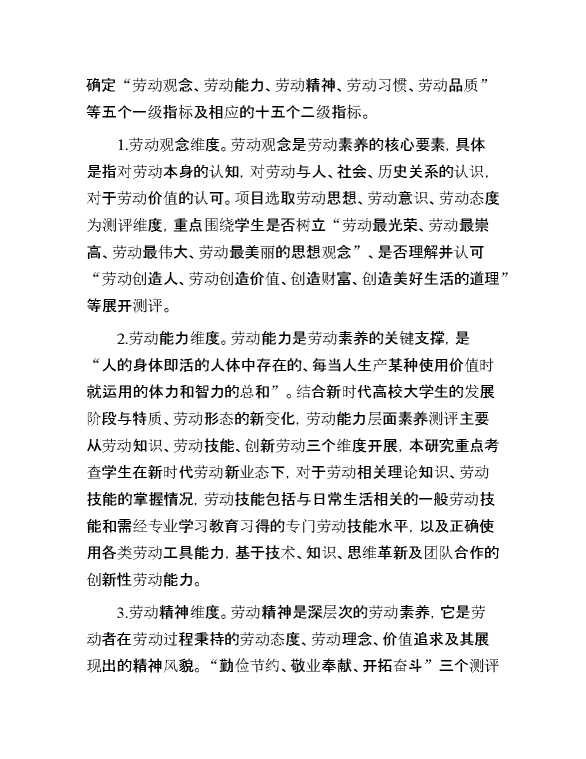 确定“劳动观念、劳动能力、劳动精神、劳动习惯、劳动品质”等五个一级指标及相应的十五个二级指标。

1.劳动观念维度。劳动观念是劳动素养的核心要素，具体是指对劳动本身的认知，对劳动与人、社会、历史关系的认识，对于劳动价值的认可。项目选取劳动思想、劳动意识、劳动态度为测评维度，重点围绕学生是否树立“劳动最光荣、劳动最崇高、劳动最伟大、劳动最美丽的思想观念”、是否理解并认可“劳动创造人、劳动创造价值、创造财富、创造美好生活的道理”等展开测评。

2.劳动能力维度。劳动能力是劳动素养的关键支撑，是“人的身体即活的人体中存在的、每当人生产某种使用价值时就运用的体力和智力的总和”。结合新时代高校大学生的发展阶段与特质、劳动形态的新变化，劳动能力层面素养测评主要从劳动知识、劳动技能、创新劳动三个维度开展，本研究重点考查学生在新时代劳动新业态下，对于劳动相关理论知识、劳动技能的掌握情况，劳动技能包括与日常生活相关的一般劳动技能和需经专业学习教育习得的专门劳动技能水平，以及正确使用各类劳动工具能力，基于技术、知识、思维革新及团队合作的创新性劳动能力。

3.劳动精神维度。劳动精神是深层次的劳动素养，它是劳动者在劳动过程秉持的劳动态度、劳动理念、价值追求及其展现出的精神风貌。“勤俭节约、敬业奉献、开拓奋斗”三个测评